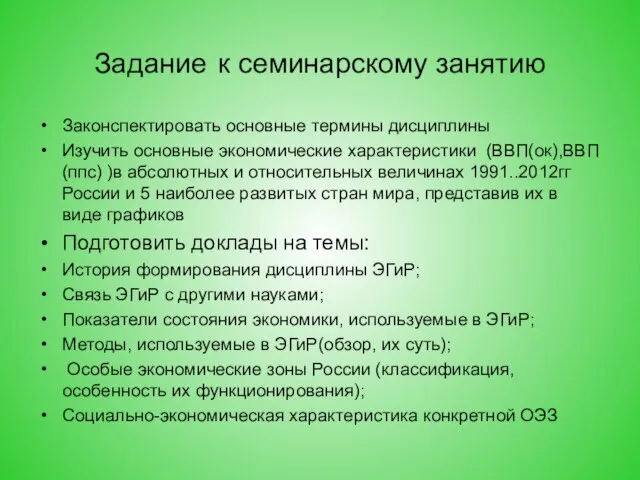 Задание к семинарскому занятию

• Законспектировать основные термины дисциплины
• Изучить основные экономические характеристики (ВВП(ок),ВВП (ппс) )в абсолютных и относительных величинах 1991..2012гг России и 5 наиболее развитых стран мира, представив их в виде графиков
• Подготовить доклады на темы:
• История формирования дисциплины ЭГиР;
• Связь ЭГиР с другими науками;
• Показатели состояния экономики, используемые в ЭГиР;
• Методы, используемые в ЭГиР(обзор, их суть);
• Особые экономические зоны России (классификация, особенность их функционирования);
• Социально-экономическая характеристика конкретной ОЭЗ